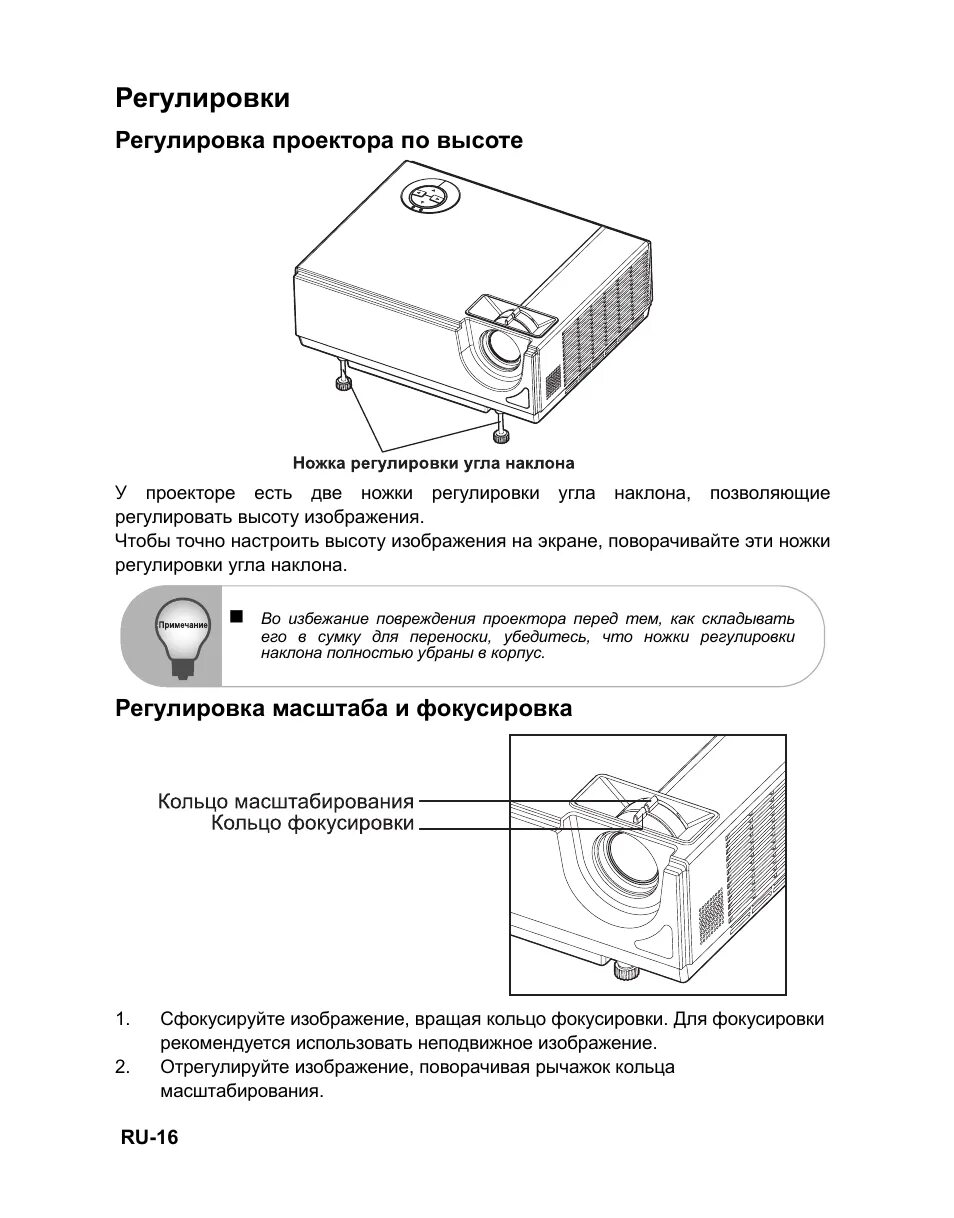 Регулировки

Регулировка проектора по высоте

Ножка регулировки угла наклона

У проекторе есть две ножки регулировки угла наклона, позволяющие регулировать высоту изображения.
Чтобы точно настроить высоту изображения на экране, поворачивайте эти ножки регулировки угла наклона.

Примечание

■ Во избежание повреждения проектора перед тем, как складывать его в сумку для переноски, убедитесь, что ножки регулировки наклона полностью убраны в корпус.

Регулировка масштаба и фокусировка

Кольцо масштабирования
Кольцо фокусировки

1. Сфокусируйте изображение, вращая кольцо фокусировки. Для фокусировки рекомендуется использовать неподвижное изображение.
2. Отрегулируйте изображение, поворачивая рычажок кольца масштабирования.

RU-16